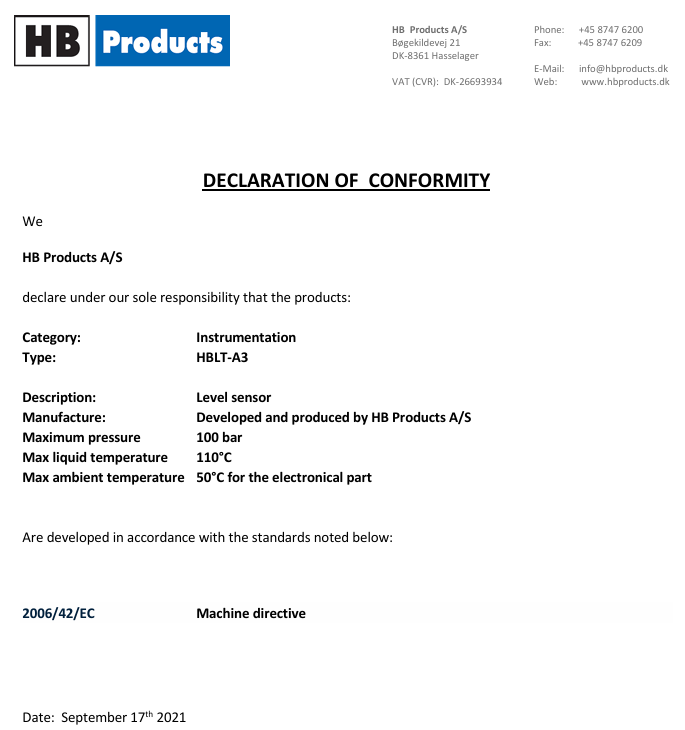 HB Products

HB Products A/S
Bøgekildevej 21
DK-8361 Hasselager

VAT (CVR): DK-26693934

Phone: +45 8747 6200
Fax: +45 8747 6209

E-Mail: info@hbproducts.dk
Web: www.hbproducts.dk

DECLARATION OF CONFORMITY

We

HB Products A/S

declare under our sole responsibility that the products:

Category: Instrumentation
Type: HBLT-A3

Description: Level sensor
Manufacture: Developed and produced by HB Products A/S
Maximum pressure 100 bar
Max liquid temperature 110°C
Max ambient temperature 50°C for the electronical part

Are developed in accordance with the standards noted below:

2006/42/EC Machine directive

Date: September 17th 2021